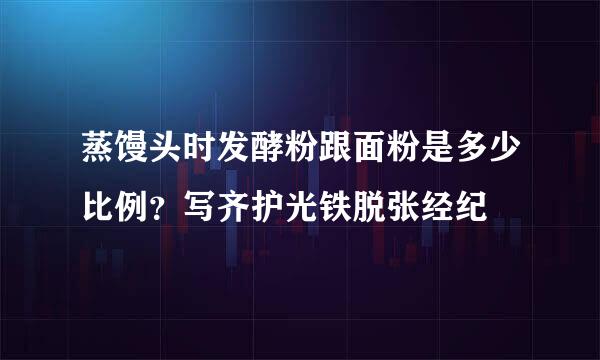 蒸馒头时发酵粉跟面粉是多少比例？写齐护光铁脱张经纪